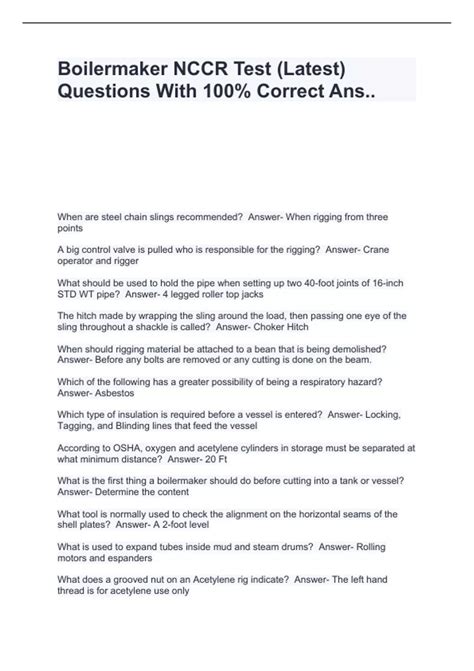 Boilermaker NCCR Test (Latest) Questions With 100% Correct Ans..

When are steel chain slings recommended? Answer- When rigging from three points

A big control valve is pulled who is responsible for the rigging? Answer- Crane operator and rigger

What should be used to hold the pipe when setting up two 40-foot joints of 16-inch STD WT pipe? Answer- 4 legged roller top jacks

The hitch made by wrapping the sling around the load, then passing one eye of the sling throughout a shackle is called? Answer- Choker Hitch

When should rigging material be attached to a bean that is being demolished? Answer- Before any bolts are removed or any cutting is done on the beam.

Which of the following has a greater possibility of being a respiratory hazard? Answer- Asbestos

Which type of insulation is required before a vessel is entered? Answer- Locking, Tagging, and Blinding lines that feed the vessel

According to OSHA, oxygen and acetylene cylinders in storage must be separated at what minimum distance? Answer- 20 Ft

What is the first thing a boilermaker should do before cutting into a tank or vessel? Answer- Determine the content

What tool is normally used to check the alignment on the horizontal seams of the shell plates? Answer- A 2-foot level

What is used to expand tubes inside mud and steam drums? Answer- Rolling motors and espanders

What does a grooved nut on an Acetylene rig indicate? Answer- The left hand thread is for acetylene use only